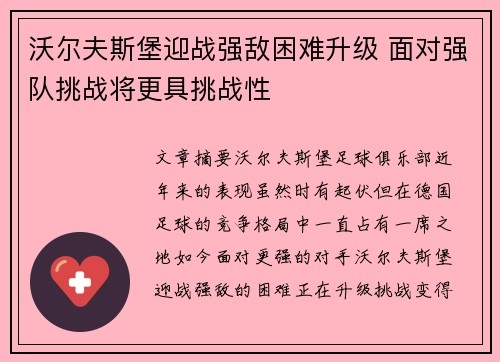 沃尔夫斯堡迎战强敌困难升级 面对强队挑战将更具挑战性

文章摘要沃尔夫斯堡足球俱乐部近年来的表现虽然时有起伏但在德国足球的竞争格局中一直占有一席之地如今面对更强的对手沃尔夫斯堡迎战强敌的困难正在升级挑战变得